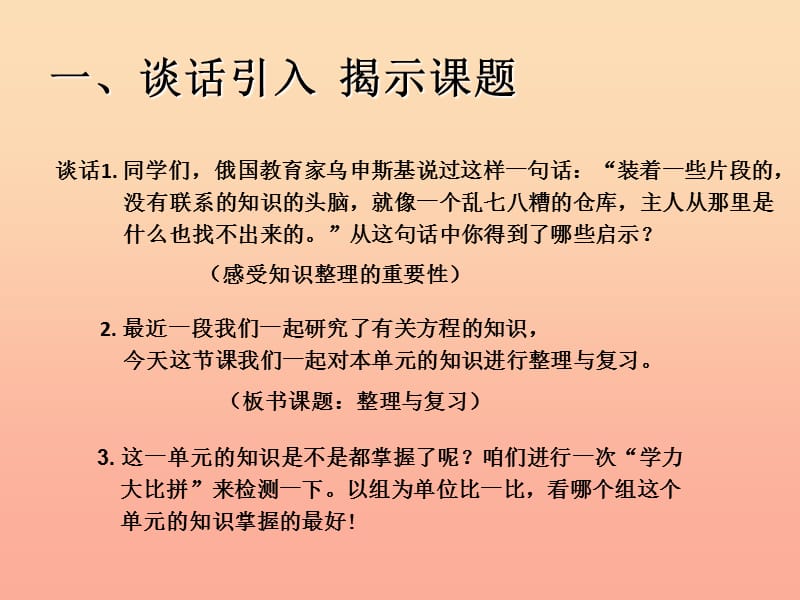 一、谈话引入 揭示课题

谈话1. 同学们，俄国教育家乌申斯基说过这样一句话：“装着一些片段的，没有联系的知识的头脑，就像一个乱七八糟的仓库，主人从那里是什么也找不出来的。”从这句话中你得到了哪些启示？

（感受知识整理的重要性）

2. 最近一段我们一起研究了有关方程的知识，今天这节课我们一起对本单元的知识进行整理与复习。

（板书课题：整理与复习）

3. 这一单元的知识是不是都掌握了呢？咱们进行一次“学力大比拼”来检测一下。以组为单位比一比，看哪个组这个单元的知识掌握的最好！